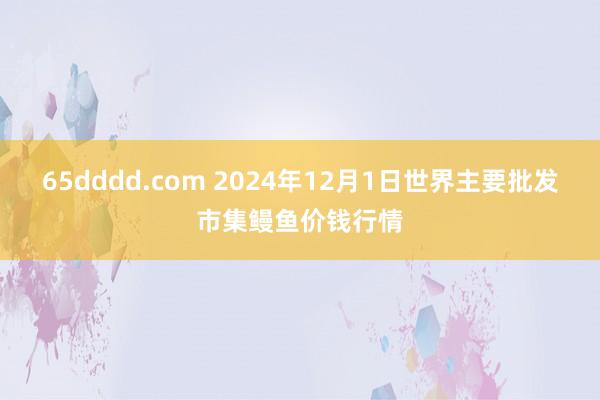 65dddd.com 2024年12月1日世界主要批发市集鳗鱼价钱行情